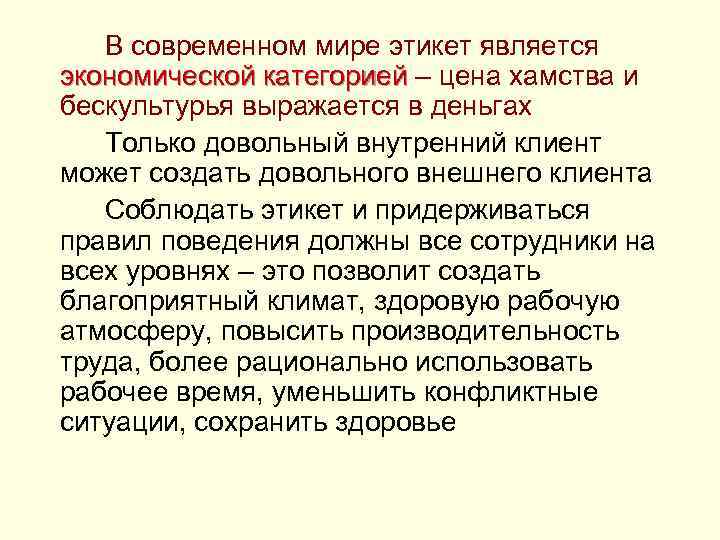 В современном мире этикет является экономической категорией – цена хамства и бескультурья выражается в деньгах

Только довольный внутренний клиент может создать довольного внешнего клиента

Соблюдать этикет и придерживаться правил поведения должны все сотрудники на всех уровнях – это позволит создать благоприятный климат, здоровую рабочую атмосферу, повысить производительность труда, более рационально использовать рабочее время, уменьшить конфликтные ситуации, сохранить здоровье